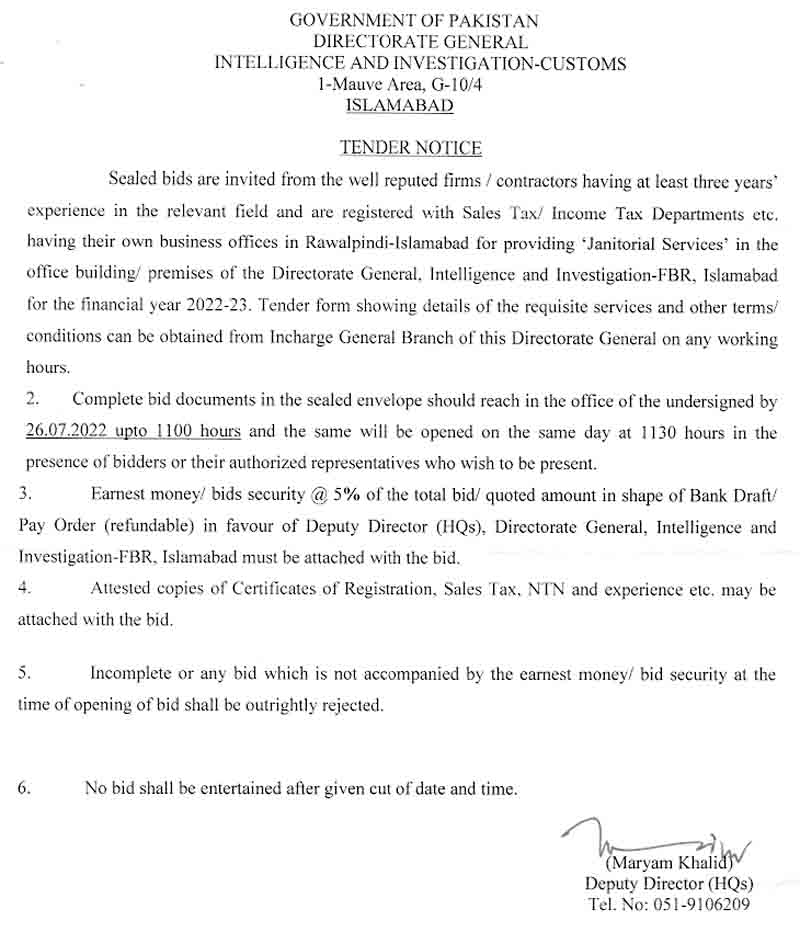 GOVERNMENT OF PAKISTAN
DIRECTORATE GENERAL
INTELLIGENCE AND INVESTIGATION-CUSTOMS
1-Mauve Area, G-10/4
ISLAMABAD

TENDER NOTICE

Sealed bids are invited from the well reputed firms / contractors having at least three years' experience in the relevant field and are registered with Sales Tax/ Income Tax Departments etc. having their own business offices in Rawalpindi-Islamabad for providing 'Janitorial Services' in the office building/ premises of the Directorate General, Intelligence and Investigation-FBR, Islamabad for the financial year 2022-23. Tender form showing details of the requisite services and other terms/ conditions can be obtained from Incharge General Branch of this Directorate General on any working hours.

2. Complete bid documents in the sealed envelope should reach in the office of the undersigned by 26.07.2022 upto 1100 hours and the same will be opened on the same day at 1130 hours in the presence of bidders or their authorized representatives who wish to be present.

3. Earnest money/ bids security @ 5% of the total bid/ quoted amount in shape of Bank Draft/ Pay Order (refundable) in favour of Deputy Director (HQs), Directorate General, Intelligence and Investigation-FBR, Islamabad must be attached with the bid.

4. Attested copies of Certificates of Registration, Sales Tax, NTN and experience etc. may be attached with the bid.

5. Incomplete or any bid which is not accompanied by the earnest money/ bid security at the time of opening of bid shall be outrightly rejected.

6. No bid shall be entertained after given cut of date and time.

(Maryam Khalid)
Deputy Director (HQs)
Tel. No: 051-9106209